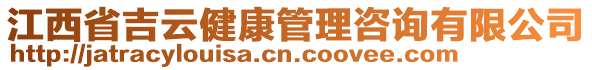 江西省吉云健康管理咨询有限公司
http://jatracylouisa.cn.coovee.com